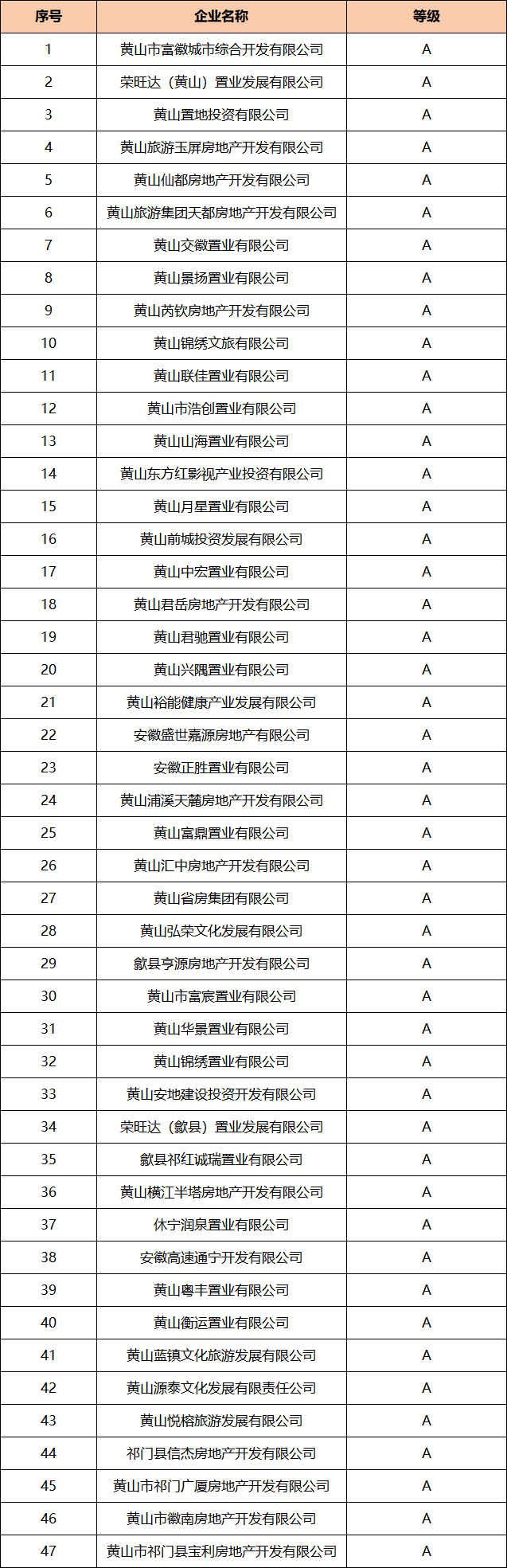 | 序号 | 企业名称 | 等级 |
|---|---|---|
| 1 | 黄山市富徽城市综合开发有限公司 | A |
| 2 | 荣旺达（黄山）置业发展有限公司 | A |
| 3 | 黄山置地投资有限公司 | A |
| 4 | 黄山旅游玉屏房地产开发有限公司 | A |
| 5 | 黄山仙都房地产开发有限公司 | A |
| 6 | 黄山旅游集团天都房地产开发有限公司 | A |
| 7 | 黄山交徽置业有限公司 | A |
| 8 | 黄山景扬置业有限公司 | A |
| 9 | 黄山芮钦房地产开发有限公司 | A |
| 10 | 黄山锦绣文旅有限公司 | A |
| 11 | 黄山联佳置业有限公司 | A |
| 12 | 黄山市浩创置业有限公司 | A |
| 13 | 黄山山海置业有限公司 | A |
| 14 | 黄山东方红影视产业投资有限公司 | A |
| 15 | 黄山月星置业有限公司 | A |
| 16 | 黄山前城投资发展有限公司 | A |
| 17 | 黄山中宏置业有限公司 | A |
| 18 | 黄山君岳房地产开发有限公司 | A |
| 19 | 黄山君驰置业有限公司 | A |
| 20 | 黄山兴隅置业有限公司 | A |
| 21 | 黄山裕能健康产业发展有限公司 | A |
| 22 | 安徽盛世嘉源房地产有限公司 | A |
| 23 | 安徽正胜置业有限公司 | A |
| 24 | 黄山浦溪天麓房地产开发有限公司 | A |
| 25 | 黄山富鼎置业有限公司 | A |
| 26 | 黄山汇中房地产开发有限公司 | A |
| 27 | 黄山省房集团有限公司 | A |
| 28 | 黄山弘荣文化发展有限公司 | A |
| 29 | 歙县亨源房地产开发有限公司 | A |
| 30 | 黄山市富宸置业有限公司 | A |
| 31 | 黄山华景置业有限公司 | A |
| 32 | 黄山锦绣置业有限公司 | A |
| 33 | 黄山安地建设投资开发有限公司 | A |
| 34 | 荣旺达（歙县）置业发展有限公司 | A |
| 35 | 歙县祁红诚瑞置业有限公司 | A |
| 36 | 黄山横江半塔房地产开发有限公司 | A |
| 37 | 休宁润泉置业有限公司 | A |
| 38 | 安徽高速通宁开发有限公司 | A |
| 39 | 黄山粤丰置业有限公司 | A |
| 40 | 黄山衡运置业有限公司 | A |
| 41 | 黄山蓝镇文化旅游发展有限公司 | A |
| 42 | 黄山源泰文化发展有限责任公司 | A |
| 43 | 黄山悦榕旅游发展有限公司 | A |
| 44 | 祁门县信杰房地产开发有限公司 | A |
| 45 | 黄山市祁门广厦房地产开发有限公司 | A |
| 46 | 黄山市徽南房地产开发有限公司 | A |
| 47 | 黄山市祁门县宝利房地产开发有限公司 | A |